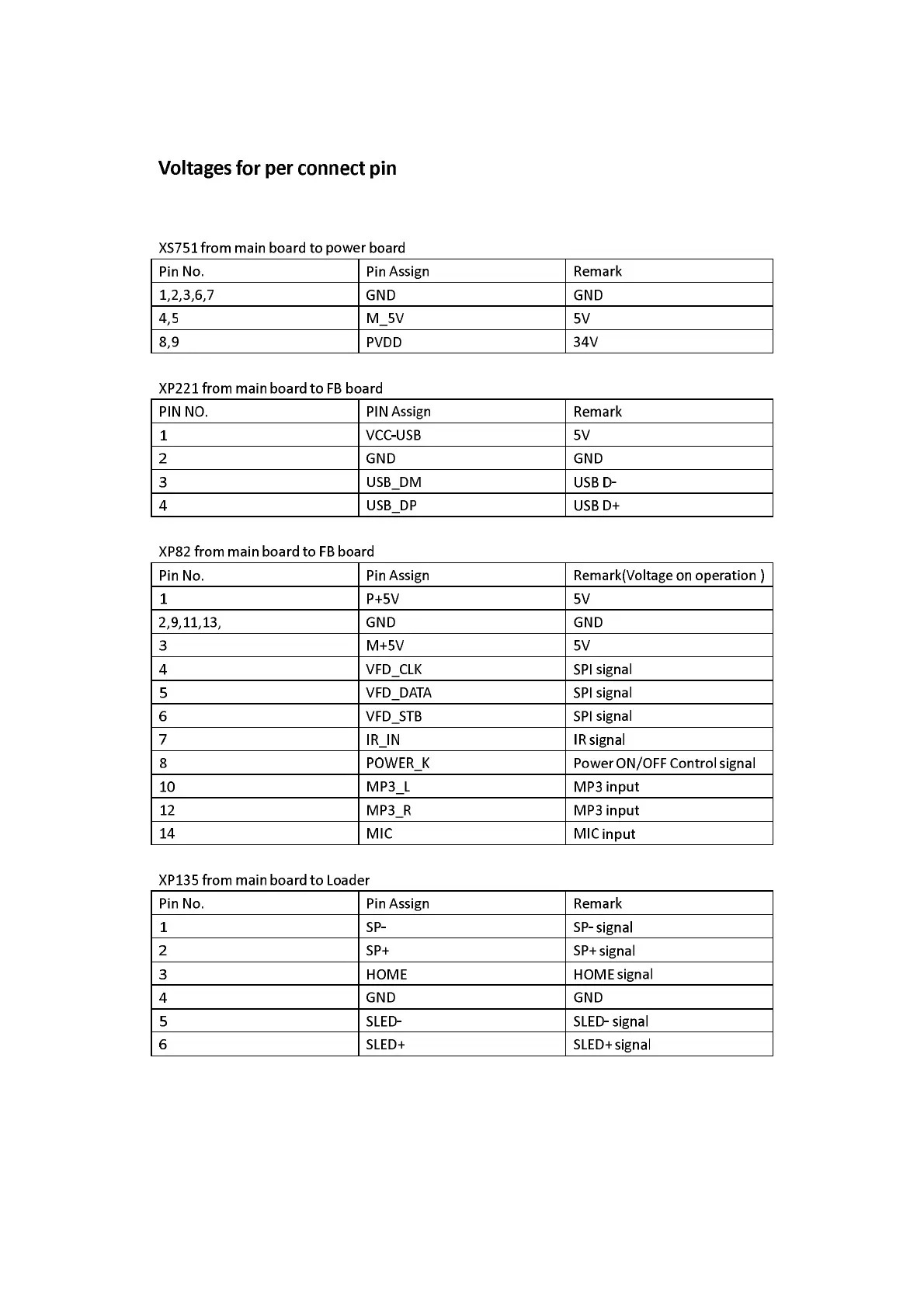 Voltages for per connect pin

XS751 from main board to power board

| Pin No. | Pin Assign | Remark |
|---|---|---|
| 1,2,3,6,7 | GND | GND |
| 4,5 | M_5V | 5V |
| 8,9 | PVDD | 34V |

XP221 from main board to FB board

| PIN NO. | PIN Assign | Remark |
|---|---|---|
| 1 | VCC-USB | 5V |
| 2 | GND | GND |
| 3 | USB_DM | USB D- |
| 4 | USB_DP | USB D+ |

XP82 from main board to FB board

| Pin No. | Pin Assign | Remark(Voltage on operation ) |
|---|---|---|
| 1 | P+5V | 5V |
| 2,9,11,13, | GND | GND |
| 3 | M+5V | 5V |
| 4 | VFD_CLK | SPI signal |
| 5 | VFD_DATA | SPI signal |
| 6 | VFD_STB | SPI signal |
| 7 | IR_IN | IR signal |
| 8 | POWER_K | Power ON/OFF Control signal |
| 10 | MP3_L | MP3 input |
| 12 | MP3_R | MP3 input |
| 14 | MIC | MIC input |

XP135 from main board to Loader

| Pin No. | Pin Assign | Remark |
|---|---|---|
| 1 | SP- | SP- signal |
| 2 | SP+ | SP+ signal |
| 3 | HOME | HOME signal |
| 4 | GND | GND |
| 5 | SLED- | SLED- signal |
| 6 | SLED+ | SLED+ signal |